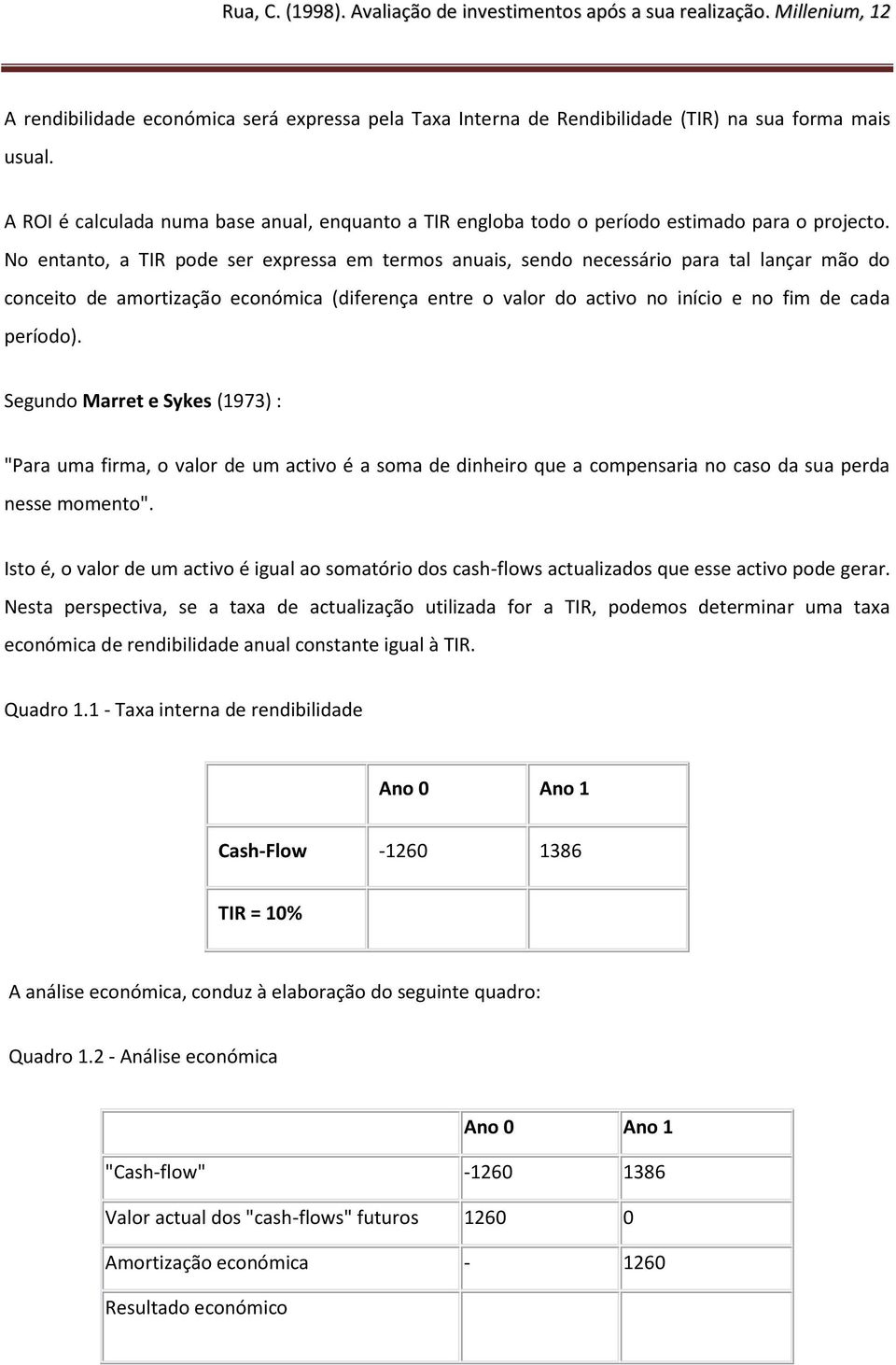 Rua, C. (1998). Avaliação de investimentos após a sua realização. Millenium, 12

A rendibilidade económica será expressa pela Taxa Interna de Rendibilidade (TIR) na sua forma mais usual.

A ROI é calculada numa base anual, enquanto a TIR engloba todo o período estimado para o projecto. No entanto, a TIR pode ser expressa em termos anuais, sendo necessário para tal lançar mão do conceito de amortização económica (diferença entre o valor do activo no início e no fim de cada período).

Segundo Marret e Sykes (1973) :

"Para uma firma, o valor de um activo é a soma de dinheiro que a compensaria no caso da sua perda nesse momento".

Isto é, o valor de um activo é igual ao somatório dos cash-flows actualizados que esse activo pode gerar. Nesta perspectiva, se a taxa de actualização utilizada for a TIR, podemos determinar uma taxa económica de rendibilidade anual constante igual à TIR.

Quadro 1.1 - Taxa interna de rendibilidade

| | Ano 0 | Ano 1 |
|---|---|---|
| Cash-Flow | -1260 | 1386 |
| TIR = 10% | | |

A análise económica, conduz à elaboração do seguinte quadro:

Quadro 1.2 - Análise económica

| | Ano 0 | Ano 1 |
|---|---|---|
| "Cash-flow" | -1260 | 1386 |
| Valor actual dos "cash-flows" futuros | 1260 | 0 |
| Amortização económica | - | 1260 |
| Resultado económico | | |